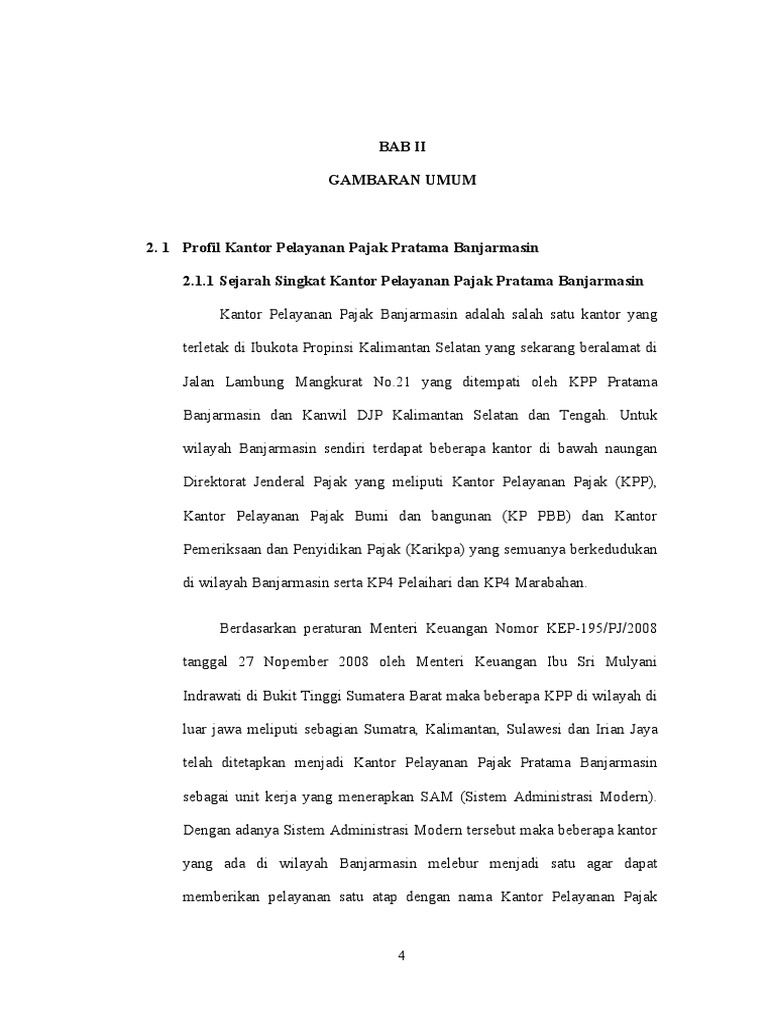 BAB II

GAMBARAN UMUM

2. 1 Profil Kantor Pelayanan Pajak Pratama Banjarmasin

2.1.1 Sejarah Singkat Kantor Pelayanan Pajak Pratama Banjarmasin

Kantor Pelayanan Pajak Banjarmasin adalah salah satu kantor yang terletak di Ibukota Propinsi Kalimantan Selatan yang sekarang beralamat di Jalan Lambung Mangkurat No.21 yang ditempati oleh KPP Pratama Banjarmasin dan Kanwil DJP Kalimantan Selatan dan Tengah. Untuk wilayah Banjarmasin sendiri terdapat beberapa kantor di bawah naungan Direktorat Jenderal Pajak yang meliputi Kantor Pelayanan Pajak (KPP), Kantor Pelayanan Pajak Bumi dan bangunan (KP PBB) dan Kantor Pemeriksaan dan Penyidikan Pajak (Karikpa) yang semuanya berkedudukan di wilayah Banjarmasin serta KP4 Pelaihari dan KP4 Marabahan.

Berdasarkan peraturan Menteri Keuangan Nomor KEP-195/PJ/2008 tanggal 27 Nopember 2008 oleh Menteri Keuangan Ibu Sri Mulyani Indrawati di Bukit Tinggi Sumatera Barat maka beberapa KPP di wilayah di luar jawa meliputi sebagian Sumatra, Kalimantan, Sulawesi dan Irian Jaya telah ditetapkan menjadi Kantor Pelayanan Pajak Pratama Banjarmasin sebagai unit kerja yang menerapkan SAM (Sistem Administrasi Modern). Dengan adanya Sistem Administrasi Modern tersebut maka beberapa kantor yang ada di wilayah Banjarmasin melebur menjadi satu agar dapat memberikan pelayanan satu atap dengan nama Kantor Pelayanan Pajak

4